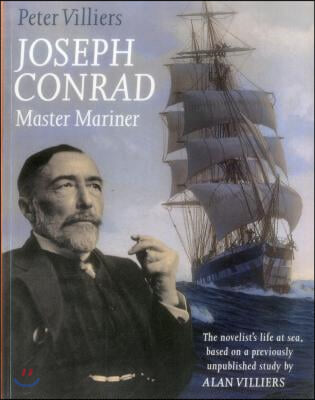 Peter Villiers

JOSEPH CONRAD

Master Mariner

The novelist's life at sea, based on a previously unpublished study by ALAN VILLIERS